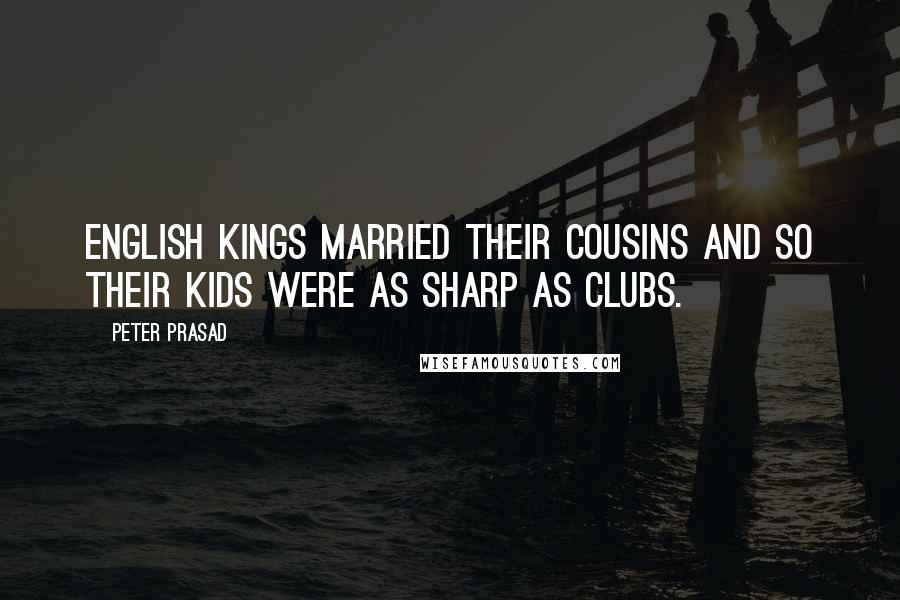 ENGLISH KINGS MARRIED THEIR COUSINS AND SO THEIR KIDS WERE AS SHARP AS CLUBS.

PETER PRASAD

WISEFAMOUSQUOTES.COM